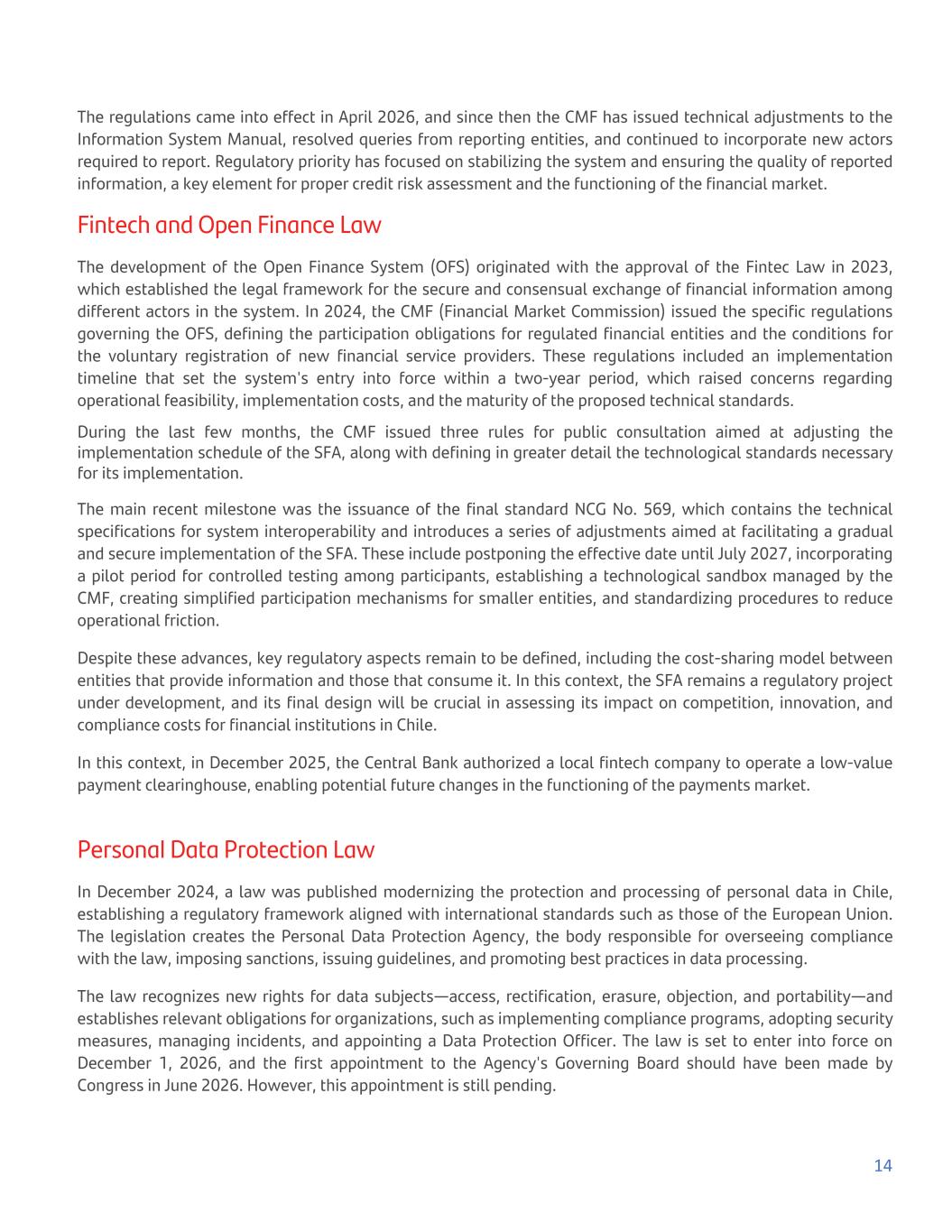 The regulations came into effect in April 2026, and since then the CMF has issued technical adjustments to the Information System Manual, resolved queries from reporting entities, and continued to incorporate new actors required to report. Regulatory priority has focused on stabilizing the system and ensuring the quality of reported information, a key element for proper credit risk assessment and the functioning of the financial market.

Fintech and Open Finance Law

The development of the Open Finance System (OFS) originated with the approval of the Fintec Law in 2023, which established the legal framework for the secure and consensual exchange of financial information among different actors in the system. In 2024, the CMF (Financial Market Commission) issued the specific regulations governing the OFS, defining the participation obligations for regulated financial entities and the conditions for the voluntary registration of new financial service providers. These regulations included an implementation timeline that set the system's entry into force within a two-year period, which raised concerns regarding operational feasibility, implementation costs, and the maturity of the proposed technical standards.

During the last few months, the CMF issued three rules for public consultation aimed at adjusting the implementation schedule of the SFA, along with defining in greater detail the technological standards necessary for its implementation.

The main recent milestone was the issuance of the final standard NCG No. 569, which contains the technical specifications for system interoperability and introduces a series of adjustments aimed at facilitating a gradual and secure implementation of the SFA. These include postponing the effective date until July 2027, incorporating a pilot period for controlled testing among participants, establishing a technological sandbox managed by the CMF, creating simplified participation mechanisms for smaller entities, and standardizing procedures to reduce operational friction.

Despite these advances, key regulatory aspects remain to be defined, including the cost-sharing model between entities that provide information and those that consume it. In this context, the SFA remains a regulatory project under development, and its final design will be crucial in assessing its impact on competition, innovation, and compliance costs for financial institutions in Chile.

In this context, in December 2025, the Central Bank authorized a local fintech company to operate a low-value payment clearinghouse, enabling potential future changes in the functioning of the payments market.

Personal Data Protection Law

In December 2024, a law was published modernizing the protection and processing of personal data in Chile, establishing a regulatory framework aligned with international standards such as those of the European Union. The legislation creates the Personal Data Protection Agency, the body responsible for overseeing compliance with the law, imposing sanctions, issuing guidelines, and promoting best practices in data processing.

The law recognizes new rights for data subjects—access, rectification, erasure, objection, and portability—and establishes relevant obligations for organizations, such as implementing compliance programs, adopting security measures, managing incidents, and appointing a Data Protection Officer. The law is set to enter into force on December 1, 2026, and the first appointment to the Agency's Governing Board should have been made by Congress in June 2026. However, this appointment is still pending.

14